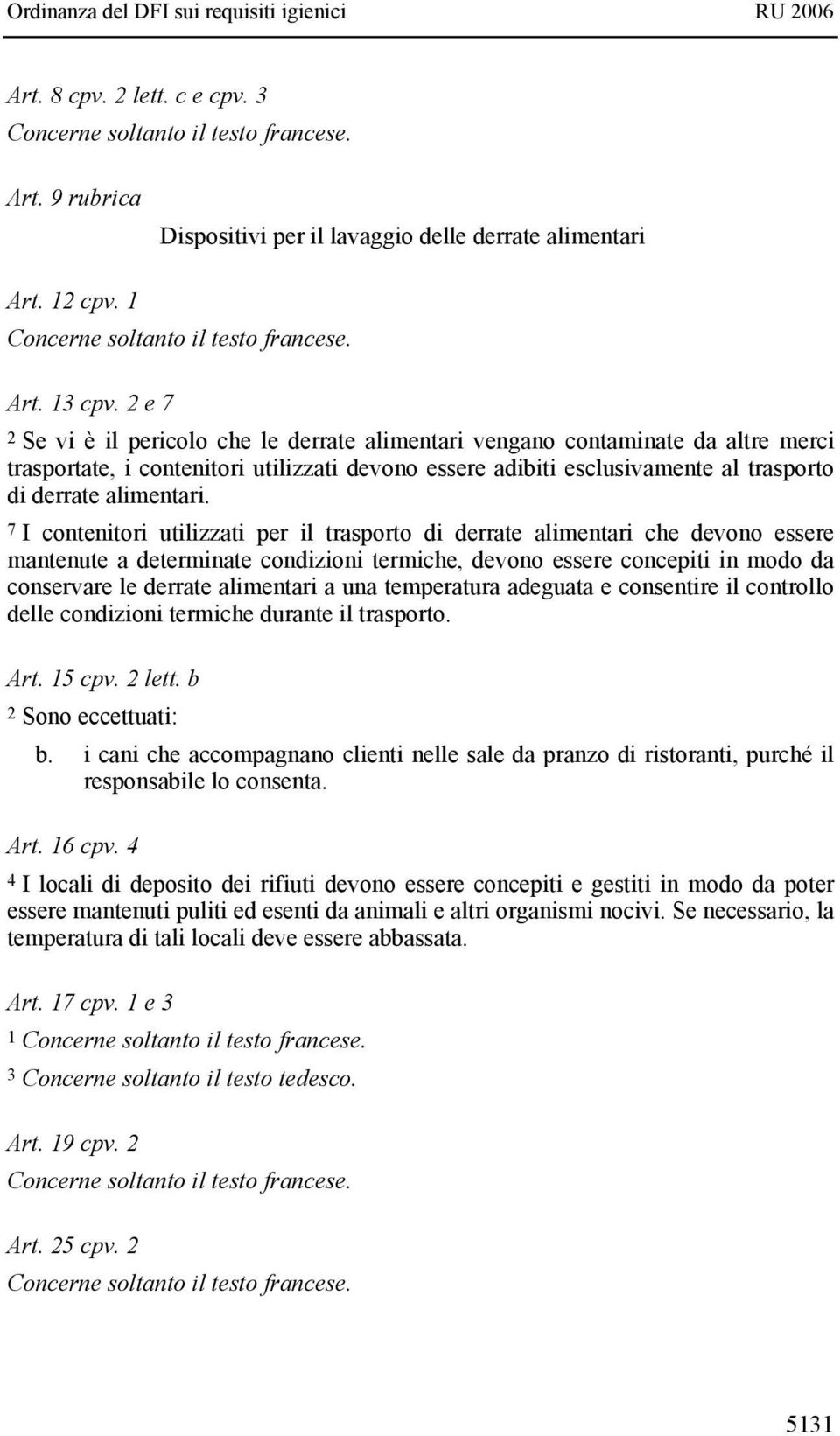 Ordinanza del DFI sui requisiti igienici RU 2006

Art. 8 cpv. 2 lett. c e cpv. 3

Concerne soltanto il testo francese.

Art. 9 rubrica

Dispositivi per il lavaggio delle derrate alimentari

Art. 12 cpv. 1

Concerne soltanto il testo francese.

Art. 13 cpv. 2 e 7

2 Se vi è il pericolo che le derrate alimentari vengano contaminate da altre merci trasportate, i contenitori utilizzati devono essere adibiti esclusivamente al trasporto di derrate alimentari.

7 I contenitori utilizzati per il trasporto di derrate alimentari che devono essere mantenute a determinate condizioni termiche, devono essere concepiti in modo da conservare le derrate alimentari a una temperatura adeguata e consentire il controllo delle condizioni termiche durante il trasporto.

Art. 15 cpv. 2 lett. b

2 Sono eccettuati:

b. i cani che accompagnano clienti nelle sale da pranzo di ristoranti, purché il responsabile lo consenta.

Art. 16 cpv. 4

4 I locali di deposito dei rifiuti devono essere concepiti e gestiti in modo da poter essere mantenuti puliti ed esenti da animali e altri organismi nocivi. Se necessario, la temperatura di tali locali deve essere abbassata.

Art. 17 cpv. 1 e 3

1 Concerne soltanto il testo francese.

3 Concerne soltanto il testo tedesco.

Art. 19 cpv. 2

Concerne soltanto il testo francese.

Art. 25 cpv. 2

Concerne soltanto il testo francese.

5131